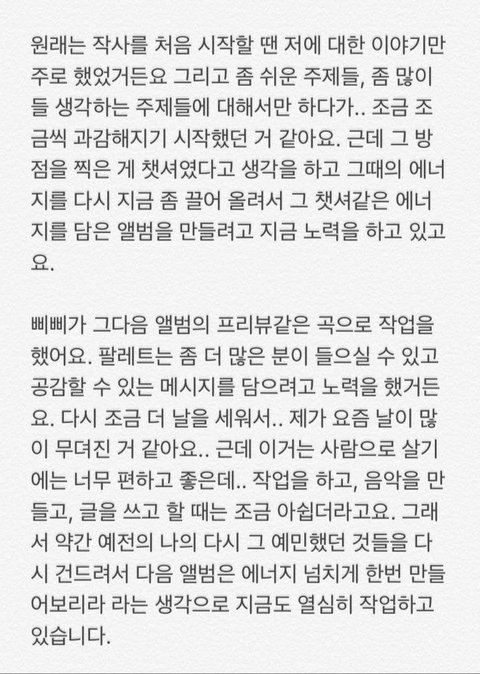 원래는 작사를 처음 시작할 땐 저에 대한 이야기만 주로 했었거든요 그리고 좀 쉬운 주제들, 좀 많이들 생각하는 주제들에 대해서만 하다가.. 조금 조금씩 과감해지기 시작했던 거 같아요. 근데 그 방점을 찍은 게 챗셔였다고 생각을 하고 그때의 에너지를 다시 지금 좀 끌어 올려서 그 챗셔같은 에너지를 담은 앨범을 만들려고 지금 노력을 하고 있고요.

삐삐가 그다음 앨범의 프리뷰같은 곡으로 작업을 했어요. 팔레트는 좀 더 많은 분이 들으실 수 있고 공감할 수 있는 메시지를 담으려고 노력을 했거든요. 다시 조금 더 날을 세워서.. 제가 요즘 날이 많이 무뎌진 거 같아요.. 근데 이거는 사람으로 살기에는 너무 편하고 좋은데.. 작업을 하고, 음악을 만들고, 글을 쓰고 할 때는 조금 아쉽더라고요. 그래서 약간 예전의 나의 다시 그 예민했던 것들을 다시 건드려서 다음 앨범은 에너지 넘치게 한번 만들어보리라 라는 생각으로 지금도 열심히 작업하고 있습니다.